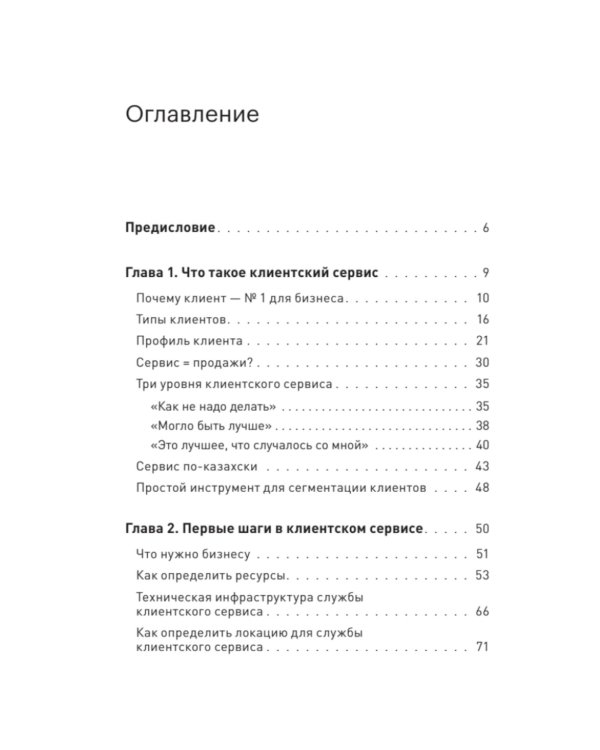 Оглавление

Предисловие 6

Глава 1. Что такое клиентский сервис 9

Почему клиент — № 1 для бизнеса 10

Типы клиентов 16

Профиль клиента 21

Сервис = продажи? 30

Три уровня клиентского сервиса 35

«Как не надо делать» 35

«Могло быть лучше» 38

«Это лучшее, что случалось со мной» 40

Сервис по-казахски 43

Простой инструмент для сегментации клиентов 48

Глава 2. Первые шаги в клиентском сервисе 50

Что нужно бизнесу 51

Как определить ресурсы 53

Техническая инфраструктура службы клиентского сервиса 66

Как определить локацию для службы клиентского сервиса 71